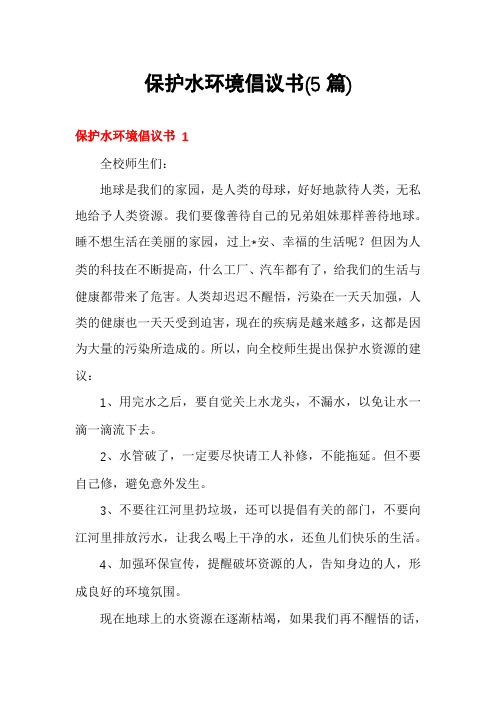 保护水环境倡议书(5 篇)

保护水环境倡议书 1

全校师生们：

地球是我们的家园，是人类的母球，好好地款待人类，无私地给予人类资源。我们要像善待自己的兄弟姐妹那样善待地球。睡不想生活在美丽的家园，过上*安、幸福的生活呢？但因为人类的科技在不断提高，什么工厂、汽车都有了，给我们的生活与健康都带来了危害。人类却迟迟不醒悟，污染在一天天加强，人类的健康也一天天受到迫害，现在的疾病是越来越多，这都是因为大量的污染所造成的。所以，向全校师生提出保护水资源的建议：

1、用完水之后，要自觉关上水龙头，不漏水，以免让水一滴一滴流下去。

2、水管破了，一定要尽快请工人补修，不能拖延。但不要自己修，避免意外发生。

3、不要往江河里扔垃圾，还可以提倡有关的部门，不要向江河里排放污水，让我么喝上干净的水，还鱼儿们快乐的生活。

4、加强环保宣传，提醒破坏资源的人，告知身边的人，形成良好的环境氛围。

现在地球上的水资源在逐渐枯竭，如果我们再不醒悟的话，